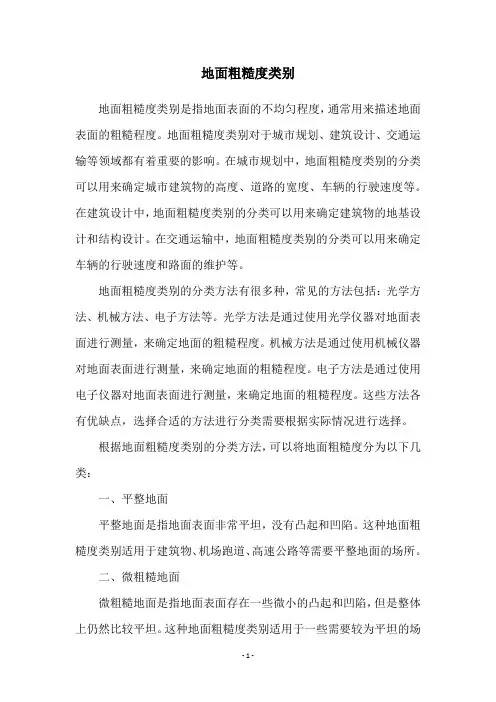 地面粗糙度类别

地面粗糙度类别是指地面表面的不均匀程度，通常用来描述地面表面的粗糙程度。地面粗糙度类别对于城市规划、建筑设计、交通运输等领域都有着重要的影响。在城市规划中，地面粗糙度类别的分类可以用来确定城市建筑物的高度、道路的宽度、车辆的行驶速度等。在建筑设计中，地面粗糙度类别的分类可以用来确定建筑物的地基设计和结构设计。在交通运输中，地面粗糙度类别的分类可以用来确定车辆的行驶速度和路面的维护等。

地面粗糙度类别的分类方法有很多种，常见的方法包括：光学方法、机械方法、电子方法等。光学方法是通过使用光学仪器对地面表面进行测量，来确定地面的粗糙程度。机械方法是通过使用机械仪器对地面表面进行测量，来确定地面的粗糙程度。电子方法是通过使用电子仪器对地面表面进行测量，来确定地面的粗糙程度。这些方法各有优缺点，选择合适的方法进行分类需要根据实际情况进行选择。

根据地面粗糙度类别的分类方法，可以将地面粗糙度分为以下几类：

一、平整地面

平整地面是指地面表面非常平坦，没有凸起和凹陷。这种地面粗糙度类别适用于建筑物、机场跑道、高速公路等需要平整地面的场所。

二、微粗糙地面

微粗糙地面是指地面表面存在一些微小的凸起和凹陷，但是整体上仍然比较平坦。这种地面粗糙度类别适用于一些需要较为平坦的场

- 1 -